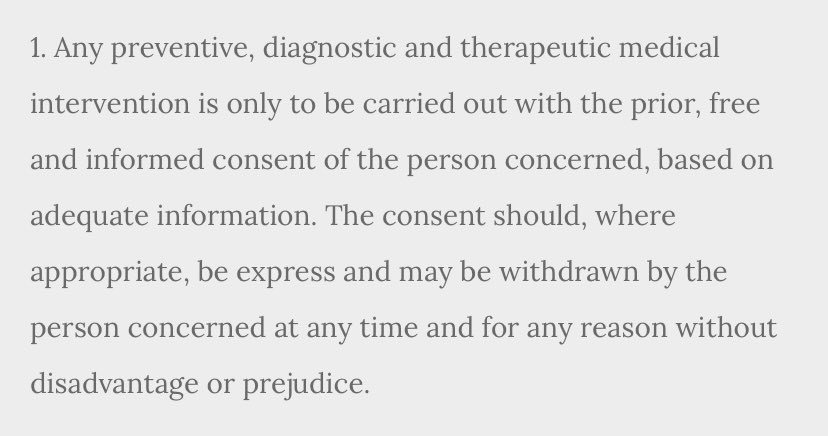 1. Any preventive, diagnostic and therapeutic medical intervention is only to be carried out with the prior, free and informed consent of the person concerned, based on adequate information. The consent should, where appropriate, be express and may be withdrawn by the person concerned at any time and for any reason without disadvantage or prejudice.